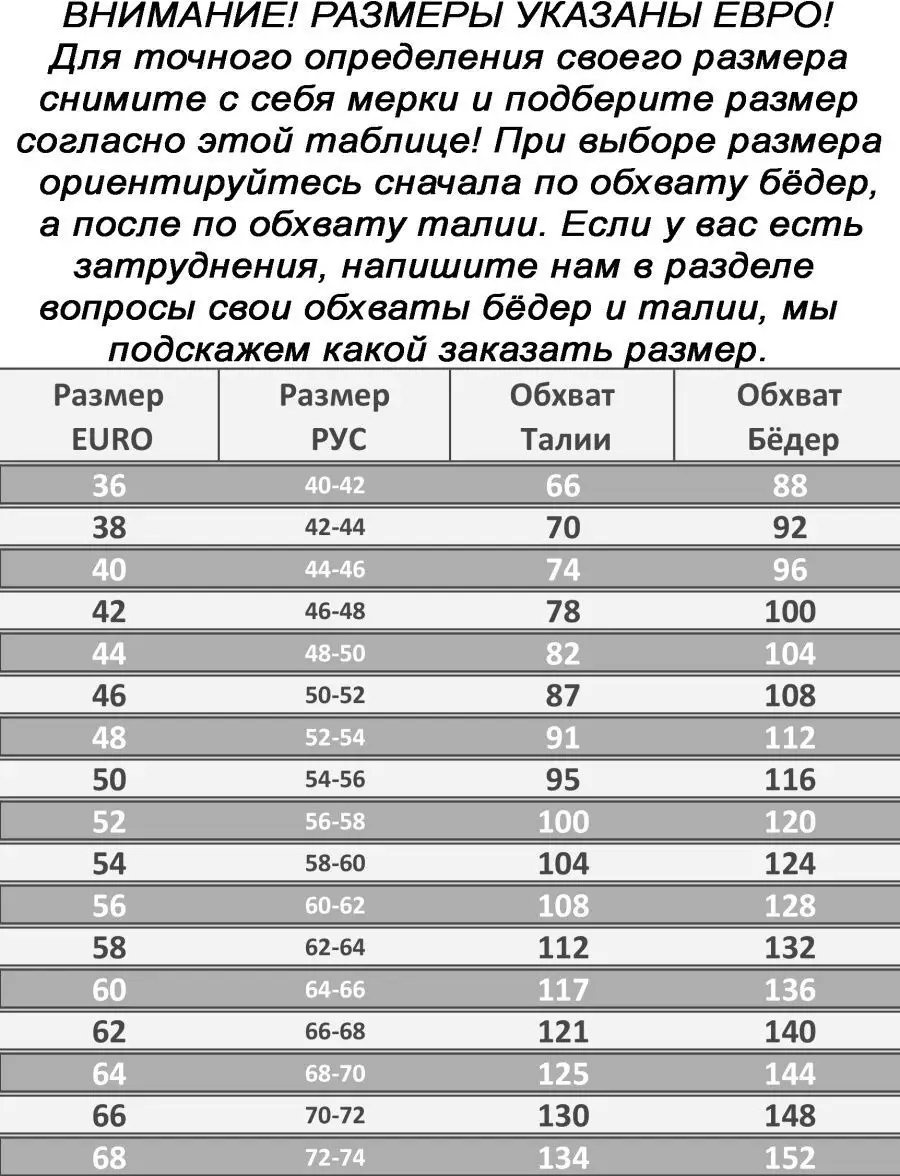 ВНИМАНИЕ! РАЗМЕРЫ УКАЗАНЫ ЕВРО! Для точного определения своего размера снимите с себя мерки и подберите размер согласно этой таблице! При выборе размера ориентируйтесь сначала по обхвату бёдер, а после по обхвату талии. Если у вас есть затруднения, напишите нам в разделе вопросы свои обхваты бёдер и талии, мы подскажем какой заказать размер.

| Размер EURO | Размер РУС | Обхват Талии | Обхват Бёдер |
|---|---|---|---|
| 36 | 40-42 | 66 | 88 |
| 38 | 42-44 | 70 | 92 |
| 40 | 44-46 | 74 | 96 |
| 42 | 46-48 | 78 | 100 |
| 44 | 48-50 | 82 | 104 |
| 46 | 50-52 | 87 | 108 |
| 48 | 52-54 | 91 | 112 |
| 50 | 54-56 | 95 | 116 |
| 52 | 56-58 | 100 | 120 |
| 54 | 58-60 | 104 | 124 |
| 56 | 60-62 | 108 | 128 |
| 58 | 62-64 | 112 | 132 |
| 60 | 64-66 | 117 | 136 |
| 62 | 66-68 | 121 | 140 |
| 64 | 68-70 | 125 | 144 |
| 66 | 70-72 | 130 | 148 |
| 68 | 72-74 | 134 | 152 |